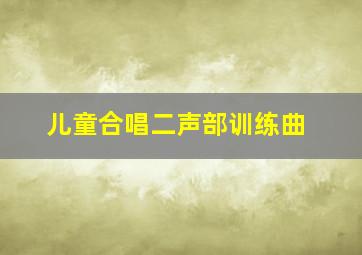 儿童合唱二声部训练曲